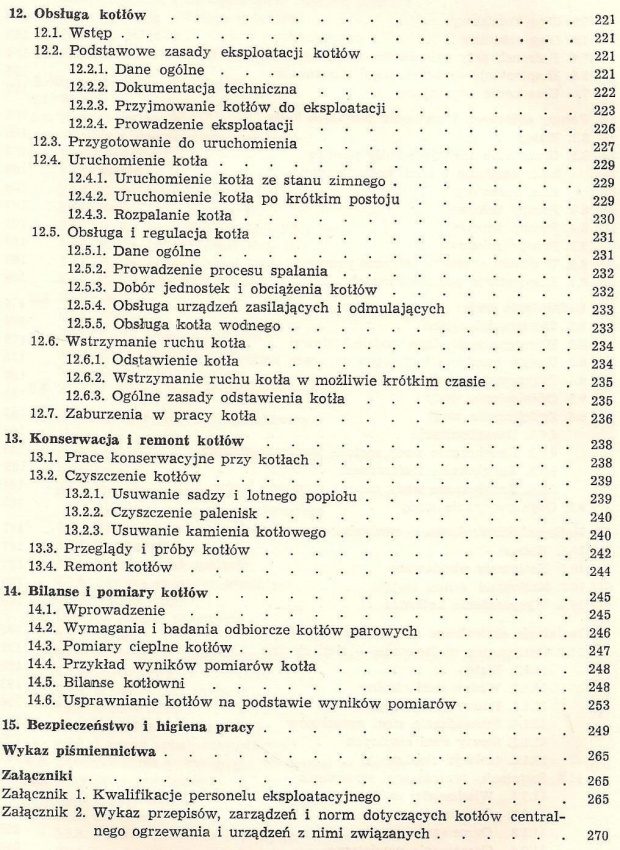 12. Obsługa kotłów 221
12.1. Wstęp 221
12.2. Podstawowe zasady eksploatacji kotłów 221
12.2.1. Dane ogólne 221
12.2.2. Dokumentacja techniczna 222
12.2.3. Przyjmowanie kotłów do eksploatacji 223
12.2.4. Prowadzenie eksploatacji 226
12.3. Przygotowanie do uruchomienia 227
12.4. Uruchomienie kotła 229
12.4.1. Uruchomienie kotła ze stanu zimnego 229
12.4.2. Uruchomienie kotła po krótkim postoju 229
12.4.3. Rozpalanie kotła 230
12.5. Obsługa i regulacja kotła 231
12.5.1. Dane ogólne 231
12.5.2. Prowadzenie procesu spalania 232
12.5.3. Dobór jednostek i obciążenia kotłów 232
12.5.4. Obsługa urządzeń zasilających i odmulających 233
12.5.5. Obsługa kotła wodnego 233
12.6. Wstrzymanie ruchu kotła 234
12.6.1. Odstawienie kotła 234
12.6.2. Wstrzymanie ruchu kotła w możliwie krótkim czasie 235
12.6.3. Ogólne zasady odstawienia kotła 235
12.7. Zaburzenia w pracy kotła 236

13. Konserwacja i remont kotłów 238
13.1. Prace konserwacyjne przy kotłach 238
13.2. Czyszczenie kotłów 239
13.2.1. Usuwanie sadzy i lotnego popiołu 239
13.2.2. Czyszczenie palenisk 240
13.2.3. Usuwanie kamienia kotłowego 240
13.3. Przeglądy i próby kotłów 242
13.4. Remont kotłów 244

14. Bilanse i pomiary kotłów 245
14.1. Wprowadzenie 245
14.2. Wymagania i badania odbiorcze kotłów parowych 246
14.3. Pomiary cieplne kotłów 247
14.4. Przykład wyników pomiarów kotła 248
14.5. Bilanse kotłowni 248
14.6. Usprawnianie kotłów na podstawie wyników pomiarów 253

15. Bezpieczeństwo i higiena pracy 249

Wykaz piśmiennictwa 265

Załączniki 265
Załącznik 1. Kwalifikacje personelu eksploatacyjnego 265
Załącznik 2. Wykaz przepisów, zarządzeń i norm dotyczących kotłów centralnego ogrzewania i urządzeń z nimi związanych 270